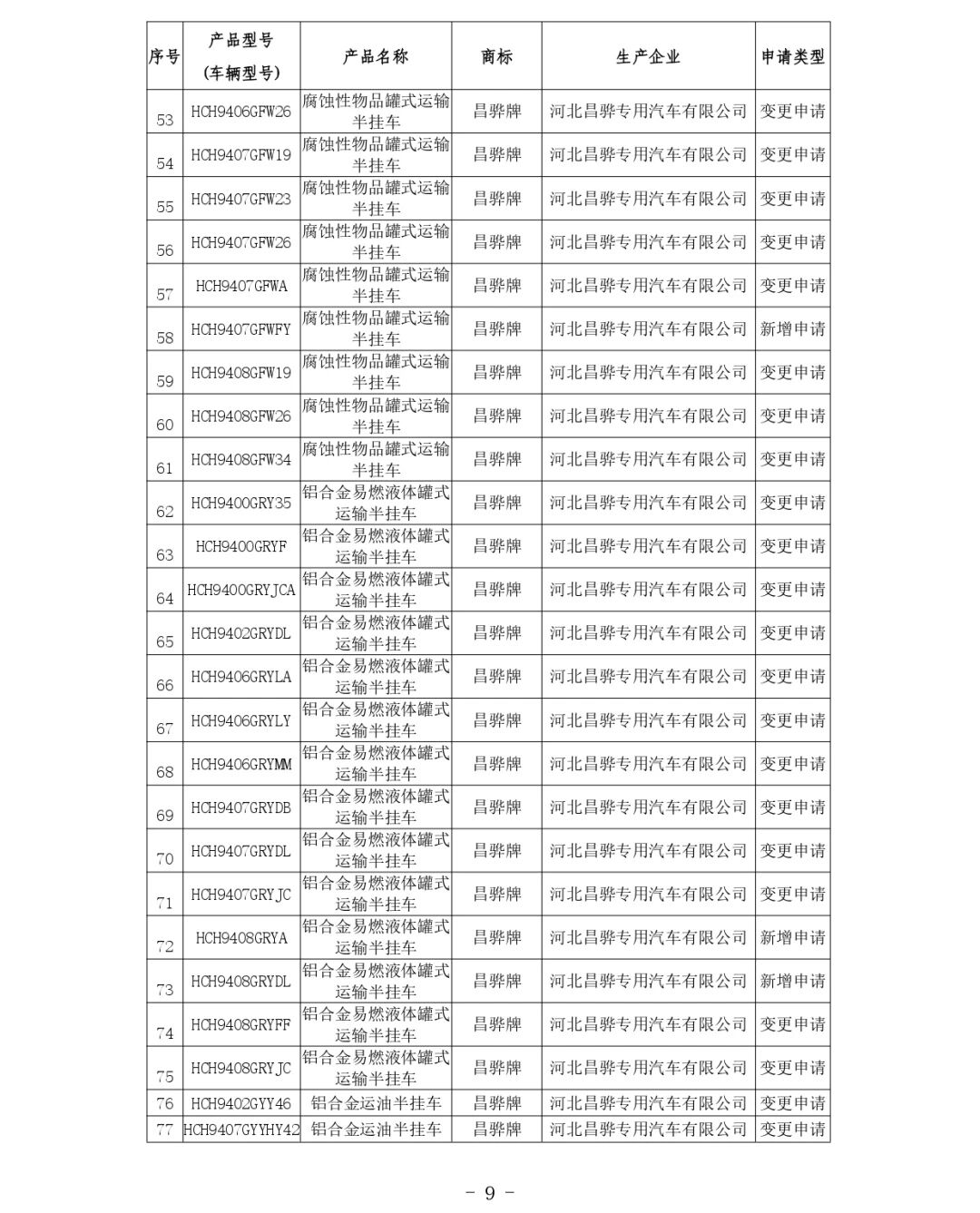 | 序号 | 产品型号（车辆型号） | 产品名称 | 商标 | 生产企业 | 申请类型 |
|---|---|---|---|---|---|
| 53 | HCH9406GFW26 | 腐蚀性物品罐式运输半挂车 | 昌骅牌 | 河北昌骅专用汽车有限公司 | 变更申请 |
| 54 | HCH9407GFW19 | 腐蚀性物品罐式运输半挂车 | 昌骅牌 | 河北昌骅专用汽车有限公司 | 变更申请 |
| 55 | HCH9407GFW23 | 腐蚀性物品罐式运输半挂车 | 昌骅牌 | 河北昌骅专用汽车有限公司 | 变更申请 |
| 56 | HCH9407GFW26 | 腐蚀性物品罐式运输半挂车 | 昌骅牌 | 河北昌骅专用汽车有限公司 | 变更申请 |
| 57 | HCH9407GFWA | 腐蚀性物品罐式运输半挂车 | 昌骅牌 | 河北昌骅专用汽车有限公司 | 变更申请 |
| 58 | HCH9407GFWFY | 腐蚀性物品罐式运输半挂车 | 昌骅牌 | 河北昌骅专用汽车有限公司 | 新增申请 |
| 59 | HCH9408GFW19 | 腐蚀性物品罐式运输半挂车 | 昌骅牌 | 河北昌骅专用汽车有限公司 | 变更申请 |
| 60 | HCH9408GFW26 | 腐蚀性物品罐式运输半挂车 | 昌骅牌 | 河北昌骅专用汽车有限公司 | 变更申请 |
| 61 | HCH9408GFW34 | 腐蚀性物品罐式运输半挂车 | 昌骅牌 | 河北昌骅专用汽车有限公司 | 变更申请 |
| 62 | HCH9400GRY35 | 铝合金易燃液体罐式运输半挂车 | 昌骅牌 | 河北昌骅专用汽车有限公司 | 变更申请 |
| 63 | HCH9400GRYF | 铝合金易燃液体罐式运输半挂车 | 昌骅牌 | 河北昌骅专用汽车有限公司 | 变更申请 |
| 64 | HCH9400GRYJCA | 铝合金易燃液体罐式运输半挂车 | 昌骅牌 | 河北昌骅专用汽车有限公司 | 变更申请 |
| 65 | HCH9402GRYDL | 铝合金易燃液体罐式运输半挂车 | 昌骅牌 | 河北昌骅专用汽车有限公司 | 变更申请 |
| 66 | HCH9406GRYLA | 铝合金易燃液体罐式运输半挂车 | 昌骅牌 | 河北昌骅专用汽车有限公司 | 变更申请 |
| 67 | HCH9406GRYLY | 铝合金易燃液体罐式运输半挂车 | 昌骅牌 | 河北昌骅专用汽车有限公司 | 变更申请 |
| 68 | HCH9406GRYMM | 铝合金易燃液体罐式运输半挂车 | 昌骅牌 | 河北昌骅专用汽车有限公司 | 变更申请 |
| 69 | HCH9407GRYDB | 铝合金易燃液体罐式运输半挂车 | 昌骅牌 | 河北昌骅专用汽车有限公司 | 变更申请 |
| 70 | HCH9407GRYDL | 铝合金易燃液体罐式运输半挂车 | 昌骅牌 | 河北昌骅专用汽车有限公司 | 变更申请 |
| 71 | HCH9407GRYJC | 铝合金易燃液体罐式运输半挂车 | 昌骅牌 | 河北昌骅专用汽车有限公司 | 变更申请 |
| 72 | HCH9408GRYA | 铝合金易燃液体罐式运输半挂车 | 昌骅牌 | 河北昌骅专用汽车有限公司 | 新增申请 |
| 73 | HCH9408GRYDL | 铝合金易燃液体罐式运输半挂车 | 昌骅牌 | 河北昌骅专用汽车有限公司 | 新增申请 |
| 74 | HCH9408GRYFF | 铝合金易燃液体罐式运输半挂车 | 昌骅牌 | 河北昌骅专用汽车有限公司 | 变更申请 |
| 75 | HCH9408GRYJC | 铝合金易燃液体罐式运输半挂车 | 昌骅牌 | 河北昌骅专用汽车有限公司 | 变更申请 |
| 76 | HCH9402GYY46 | 铝合金运油半挂车 | 昌骅牌 | 河北昌骅专用汽车有限公司 | 变更申请 |
| 77 | HCH9407GYYHY42 | 铝合金运油半挂车 | 昌骅牌 | 河北昌骅专用汽车有限公司 | 变更申请 |

- 9 -